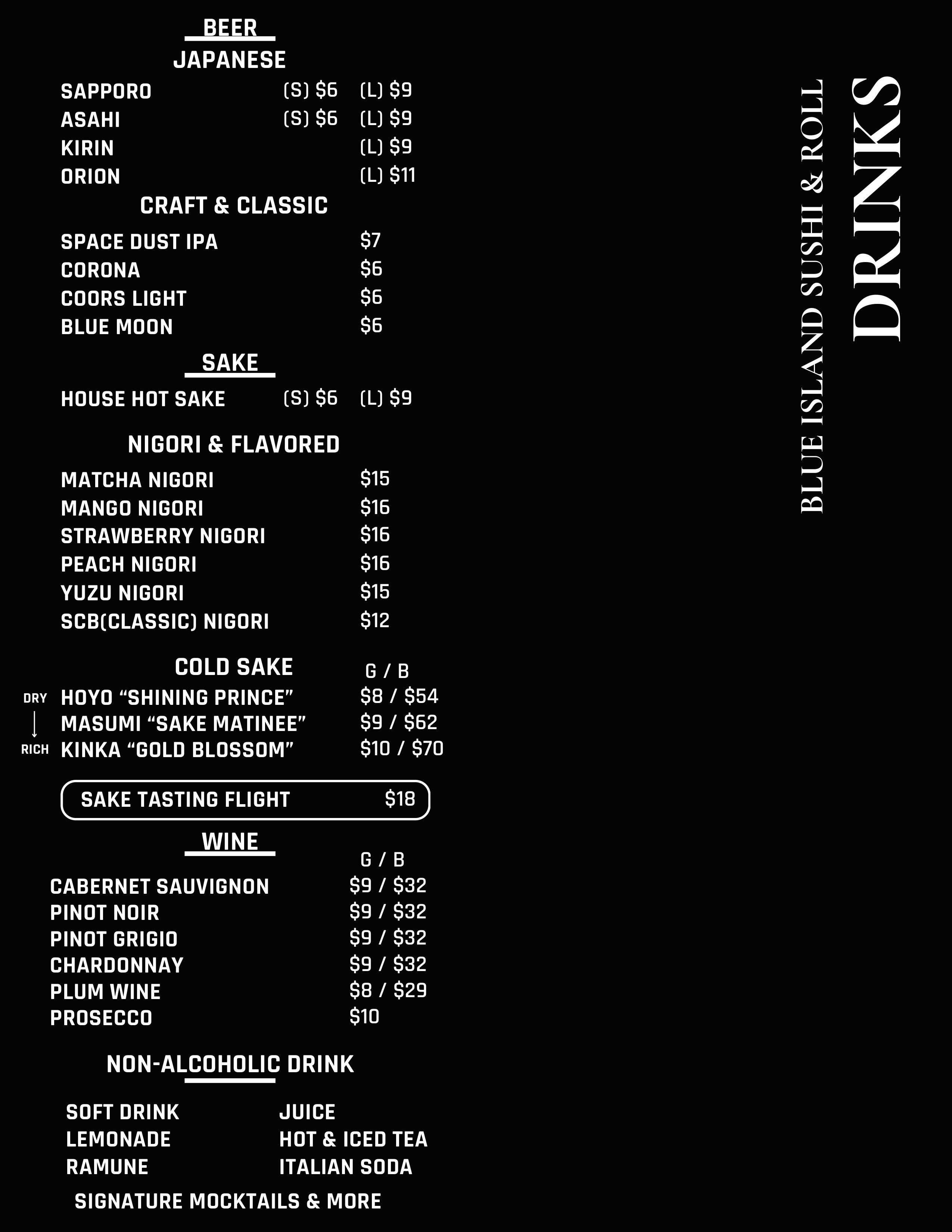 BEER
JAPANESE

SAPPORO (S) $6 (L) $9
ASAHI (S) $6 (L) $9
KIRIN (L) $9
ORION (L) $11

CRAFT & CLASSIC

SPACE DUST IPA $7
CORONA $6
COORS LIGHT $6
BLUE MOON $6

SAKE

HOUSE HOT SAKE (S) $6 (L) $9

NIGORI & FLAVORED

MATCHA NIGORI $15
MANGO NIGORI $16
STRAWBERRY NIGORI $16
PEACH NIGORI $16
YUZU NIGORI $15
SCB(CLASSIC) NIGORI $12

COLD SAKE G / B

DRY HOYO “SHINING PRINCE” $8 / $54
MASUMI “SAKE MATINEE” $9 / $62
RICH KINKA “GOLD BLOSSOM” $10 / $70

SAKE TASTING FLIGHT $18

WINE
G / B

CABERNET SAUVIGNON $9 / $32
PINOT NOIR $9 / $32
PINOT GRIGIO $9 / $32
CHARDONNAY $9 / $32
PLUM WINE $8 / $29
PROSECCO $10

NON-ALCOHOLIC DRINK

SOFT DRINK
LEMONADE
RAMUNE

JUICE
HOT & ICED TEA
ITALIAN SODA

SIGNATURE MOCKTAILS & MORE

BLUE ISLAND SUSHI & ROLL
DRINKS